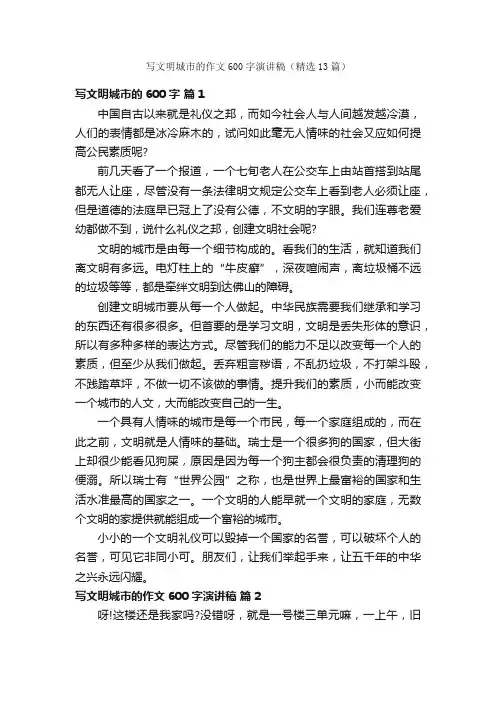 写文明城市的作文600字演讲稿（精选13篇）

写文明城市的600字 篇1

中国自古以来就是礼仪之邦，而如今社会人与人间越发越冷漠，人们的表情都是冰冷麻木的，试问如此毫无人情味的社会又应如何提高公民素质呢?

前几天看了一个报道，一个七旬老人在公交车上由站首搭到站尾都无人让座，尽管没有一条法律明文规定公交车上看到老人必须让座，但是道德的法庭早已冠上了没有公德，不文明的字眼。我们连尊老爱幼都做不到，说什么礼仪之邦，创建文明社会呢?

文明的城市是由每一个细节构成的。看我们的生活，就知道我们离文明有多远。电灯柱上的“牛皮癣”，深夜喧闹声，离垃圾桶不远的垃圾等等，都是牵绊文明到达佛山的障碍。

创建文明城市要从每一个人做起。中华民族需要我们继承和学习的东西还有很多很多。但首要的是学习文明，文明是丢失形体的意识，所以有多种多样的表达方式。尽管我们的能力不足以改变每一个人的素质，但至少从我们做起。丢弃粗言秽语，不乱扔垃圾，不打架斗殴，不践踏草坪，不做一切不该做的事情。提升我们的素质，小而能改变一个城市的人文，大而能改变自己的一生。

一个具有人情味的城市是每一个市民，每一个家庭组成的，而在此之前，文明就是人情味的基础。瑞士是一个很多狗的国家，但大街上却很少能看见狗屎，原因是因为每一个狗主都会很负责的清理狗的便溺。所以瑞士有“世界公园”之称，也是世界上最富裕的国家和生活水准最高的国家之一。一个文明的人能早就一个文明的家庭，无数个文明的家提供就能组成一个富裕的城市。

小小的一个文明礼仪可以毁掉一个国家的名誉，可以破坏个人的名誉，可见它非同小可。朋友们，让我们举起手来，让五千年的中华之兴永远闪耀。

写文明城市的作文600字演讲稿 篇2

呀!这楼还是我家吗?没错呀，就是一号楼三单元嘛，一上午，旧